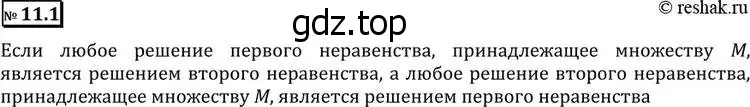 № 11.1

gdz.top

© reshak.ru

Если любое решение первого неравенства, принадлежащее множеству $M$, является решением второго неравенства, а любое решение второго неравенства, принадлежащее множеству $M$, является решением первого неравенства